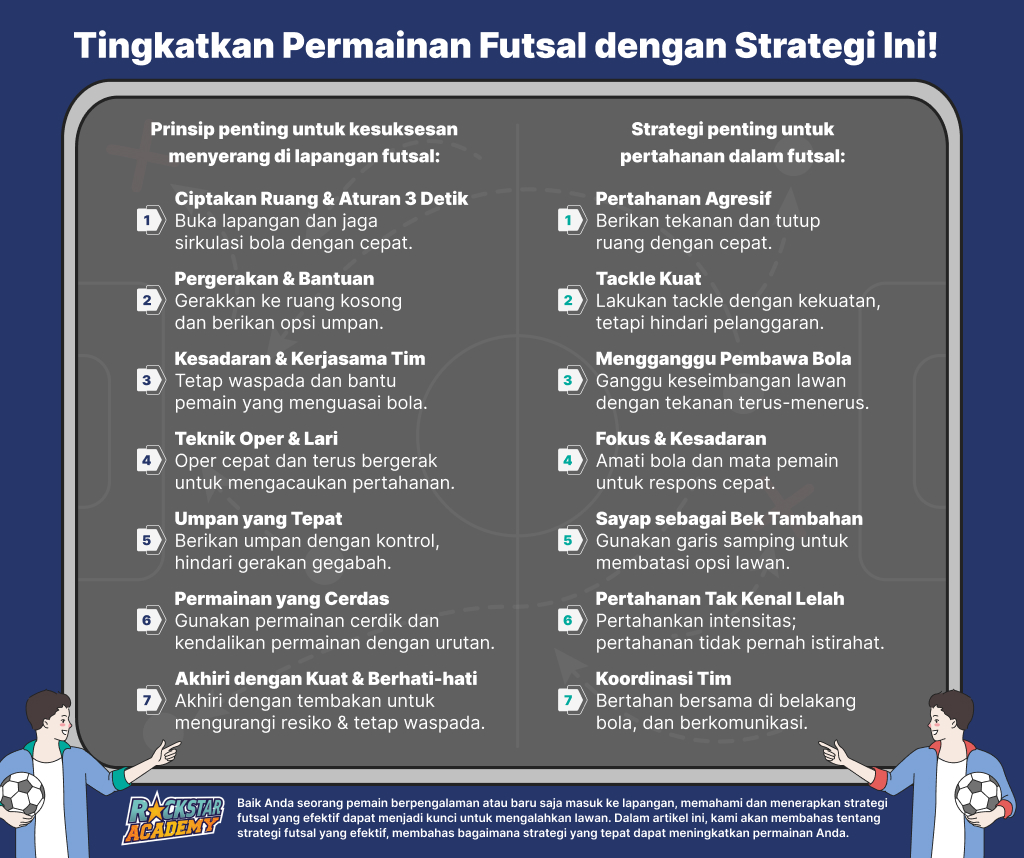 Tingkatkan Permainan Futsal dengan Strategi Ini!

Prinsip penting untuk kesuksesan menyerang di lapangan futsal:

1 Ciptakan Ruang & Aturan 3 Detik
Buka lapangan dan jaga sirkulasi bola dengan cepat.

2 Pergerakan & Bantuan
Gerakkan ke ruang kosong dan berikan opsi umpan.

3 Kesadaran & Kerjasama Tim
Tetap waspada dan bantu pemain yang menguasai bola.

4 Teknik Oper & Lari
Oper cepat dan terus bergerak untuk mengacaukan pertahanan.

5 Umpan yang Tepat
Berikan umpan dengan kontrol, hindari gerakan gegabah.

6 Permainan yang Cerdas
Gunakan permainan cerdik dan kendalikan permainan dengan urutan.

7 Akhiri dengan Kuat & Berhati-hati
Akhiri dengan tembakan untuk mengurangi resiko & tetap waspada.

Strategi penting untuk pertahanan dalam futsal:

1 Pertahanan Agresif
Berikan tekanan dan tutup ruang dengan cepat.

2 Tackle Kuat
Lakukan tackle dengan kekuatan, tetapi hindari pelanggaran.

3 Mengganggu Pembawa Bola
Ganggu keseimbangan lawan dengan tekanan terus-menerus.

4 Fokus & Kesadaran
Amati bola dan mata pemain untuk respons cepat.

5 Sayap sebagai Bek Tambahan
Gunakan garis samping untuk membatasi opsi lawan.

6 Pertahanan Tak Kenal Lelah
Pertahankan intensitas; pertahanan tidak pernah istirahat.

7 Koordinasi Tim
Bertahan bersama di belakang bola, dan berkomunikasi.

ROCKSTAR ACADEMY

Baik Anda seorang pemain berpengalaman atau baru saja masuk ke lapangan, memahami dan menerapkan strategi futsal yang efektif dapat menjadi kunci untuk mengalahkan lawan. Dalam artikel ini, kami akan membahas tentang strategi futsal yang efektif, membahas bagaimana strategi yang tepat dapat meningkatkan permainan Anda.